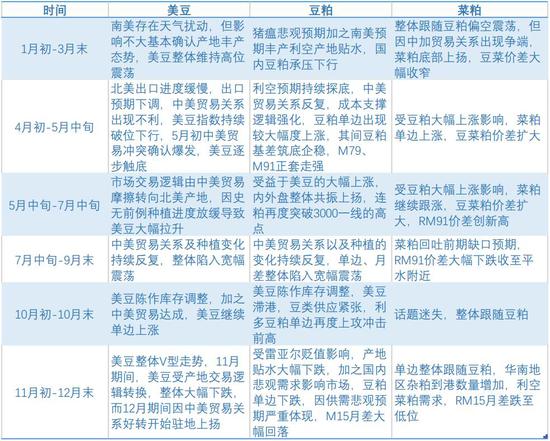 | 时间 | 美豆 | 豆粕 | 菜粕 |
|---|---|---|---|
| 1月初-3月末 | 南美存在天气扰动，但影响不大基本确认产地丰产态势，美豆整体维持高位震荡 | 猪瘟悲观预期加之南美预期丰产利空产地贴水，国内豆粕承压下行 | 整体跟随豆粕偏空震荡，但因中加贸易关系出现争端，菜粕底部上扬，豆菜价差大幅收窄 |
| 4月初-5月中旬 | 北美出口进度缓慢，出口预期下调，中美贸易关系出现不利，美豆指数持续破位下行，5月初中美贸易冲突确认爆发，美豆逐步触底 | 利空预期持续探底，中美贸易关系反复，成本支撑逻辑强化，豆粕单边出现较大幅度上涨，其间豆粕基差筑底企稳，M79、M91正套走强 | 受豆粕大幅上涨影响，菜粕单边上涨，豆菜粕价差扩大 |
| 5月中旬-7月中旬 | 市场交易逻辑由中美贸易摩擦转向北美产地，因史无前例种植进度放缓导致美豆大幅拉升 | 受益于美豆的大幅上涨，内外盘整体共振上扬，连粕再度突破3000一线的高点 | 受豆粕大幅上涨影响，菜粕继续跟涨，豆菜粕价差扩大，RM91价差创新高 |
| 7月中旬-9月末 | 中美贸易关系及种植变化持续反复，整体陷入宽幅震荡 | 中美贸易关系以及种植的变化持续反复，单边、月差整体陷入宽幅震荡 | 菜粕回吐前期缺口预期，RM91价差大幅下跌收至平水附近 |
| 10月初-10月末 | 美豆陈作库存调整，加之中美贸易达成，美豆继续单边上涨 | 美豆陈作库存调整，美豆滞港，豆类供应紧张，利多豆粕单边再度上攻冲击前高 | 话题迷失，整体跟随豆粕 |
| 11月初-12月末 | 美豆整体V型走势，11月期间，美豆受产地交易逻辑转换，整体大幅下跌，而12月期间因中美贸易关系好转开始驻地上扬 | 受雷亚尔贬值影响，产地贴水大幅下跌，加之国内悲观需求影响市场，豆粕单边下跌，因供需悲观预期严重体现，M15月差大幅回落 | 单边整体跟随豆粕，华南地区杂粕到港数量增加，利空菜粕需求，RM15月差跌至低位 |